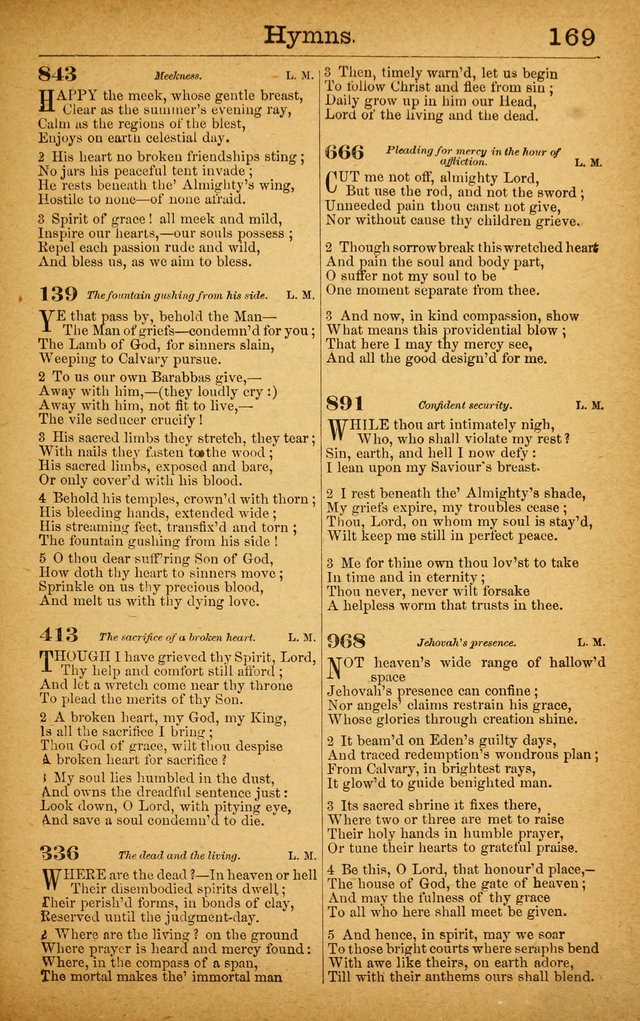 Hymns. 169

843 Meekness. L. M.

HAPPY the meek, whose gentle breast, Clear as the summer's evening ray, Calm as the regions of the blest, Enjoys on earth celestial day.

2 His heart no broken friendships sting; No jars his peaceful tent invade; He rests beneath the' Almighty's wing, Hostile to none—of none afraid.

3 Spirit of grace! all meek and mild, Inspire our hearts,—our souls possess; Repel each passion rude and wild, And bless us, as we aim to bless.

139 The fountain gushing from his side. L. M.

YE that pass by, behold the Man— The Man of griefs—condemn'd for you; The Lamb of God, for sinners slain, Weeping to Calvary pursue.

2 To us our own Barabbas give,— Away with him,—(they loudly cry:) Away with him, not fit to live,— The vile seducer crucify!

3 His sacred limbs they stretch, they tear; With nails they fasten to the wood; His sacred limbs, exposed and bare, Or only cover'd with his blood.

4 Behold his temples, crown'd with thorn; His bleeding hands, extended wide; His streaming feet, transfix'd and torn; The fountain gushing from his side!

5 O thou dear suff'ring Son of God, How doth thy heart to sinners move; Sprinkle on us thy precious blood, And melt us with thy dying love.

413 The sacrifice of a broken heart. L. M.

THOUGH I have grieved thy Spirit, Lord, Thy help and comfort still afford; And let a wretch come near thy throne To plead the merits of thy Son.

2 A broken heart, my God, my King, Is all the sacrifice I bring; Thou God of grace, wilt thou despise A broken heart for sacrifice?

3 My soul lies humbled in the dust, And owns the dreadful sentence just: Look down, O Lord, with pitying eye, And save a soul condemn'd to die.

336 The dead and the living. L. M.

WHERE are the dead?—In heaven or hell Their disembodied spirits dwell; Their perish'd forms, in bonds of clay, Reserved until the judgment-day.

2 Where are the living? on the ground Where prayer is heard and mercy found: Where, in the compass of a span, The mortal makes the' immortal man

3 Then, timely warn'd, let us begin To follow Christ and flee from sin; Daily grow up in him our Head, Lord of the living and the dead.

666 Pleading for mercy in the hour of affliction. L. M.

CUT me not off, almighty Lord, But use the rod, and not the sword; Unneeded pain thou canst not give, Nor without cause thy children grieve.

2 Though sorrow break this wretched heart And pain the soul and body part, O suffer not my soul to be One moment separate from thee.

3 And now, in kind compassion, show What means this providential blow; That here I may thy mercy see, And all the good design'd for me.

891 Confident security. L. M.

WHILE thou art intimately nigh, Who, who shall violate my rest? Sin, earth, and hell I now defy: I lean upon my Saviour's breast.

2 I rest beneath the' Almighty's shade, My griefs expire, my troubles cease; Thou, Lord, on whom my soul is stay'd, Wilt keep me still in perfect peace.

3 Me for thine own thou lov'st to take In time and in eternity; Thou never, never wilt forsake A helpless worm that trusts in thee.

968 Jehovah's presence. L. M.

NOT heaven's wide range of hallow'd space Jehovah's presence can confine; Nor angels' claims restrain his grace, Whose glories through creation shine.

2 It beam'd on Eden's guilty days, And traced redemption's wondrous plan; From Calvary, in brightest rays, It glow'd to guide benighted man.

3 Its sacred shrine it fixes there, Where two or three are met to raise Their holy hands in humble prayer, Or tune their hearts to grateful praise.

4 Be this, O Lord, that honour'd place,— The house of God, the gate of heaven; And may the fulness of thy grace To all who here shall meet be given.

5 And hence, in spirit, may we soar To those bright courts where seraphs bend With awe like theirs, on earth adore, Till with their anthems ours shall blend.